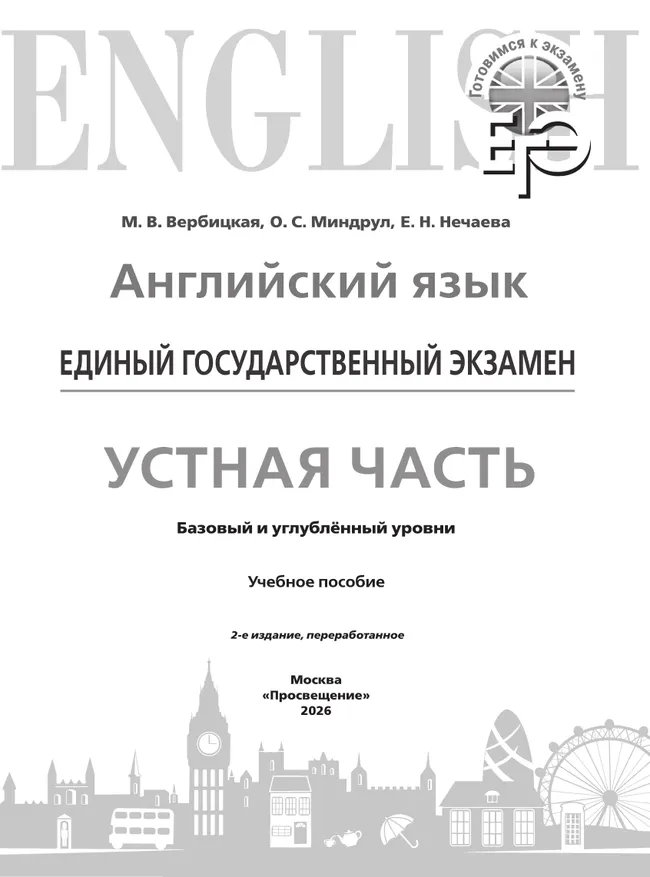 ENGLISH

Готовимся к экзамену

ЕГЭ

М. В. Вербицкая, О. С. Миндрул, Е. Н. Нечаева

Английский язык

ЕДИНЫЙ ГОСУДАРСТВЕННЫЙ ЭКЗАМЕН

УСТНАЯ ЧАСТЬ

Базовый и углублённый уровни

Учебное пособие

2-е издание, переработанное

Москва
«Просвещение»
2026